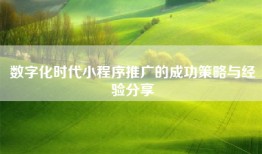 数字化时代小程序推广的成功策略与经验分享